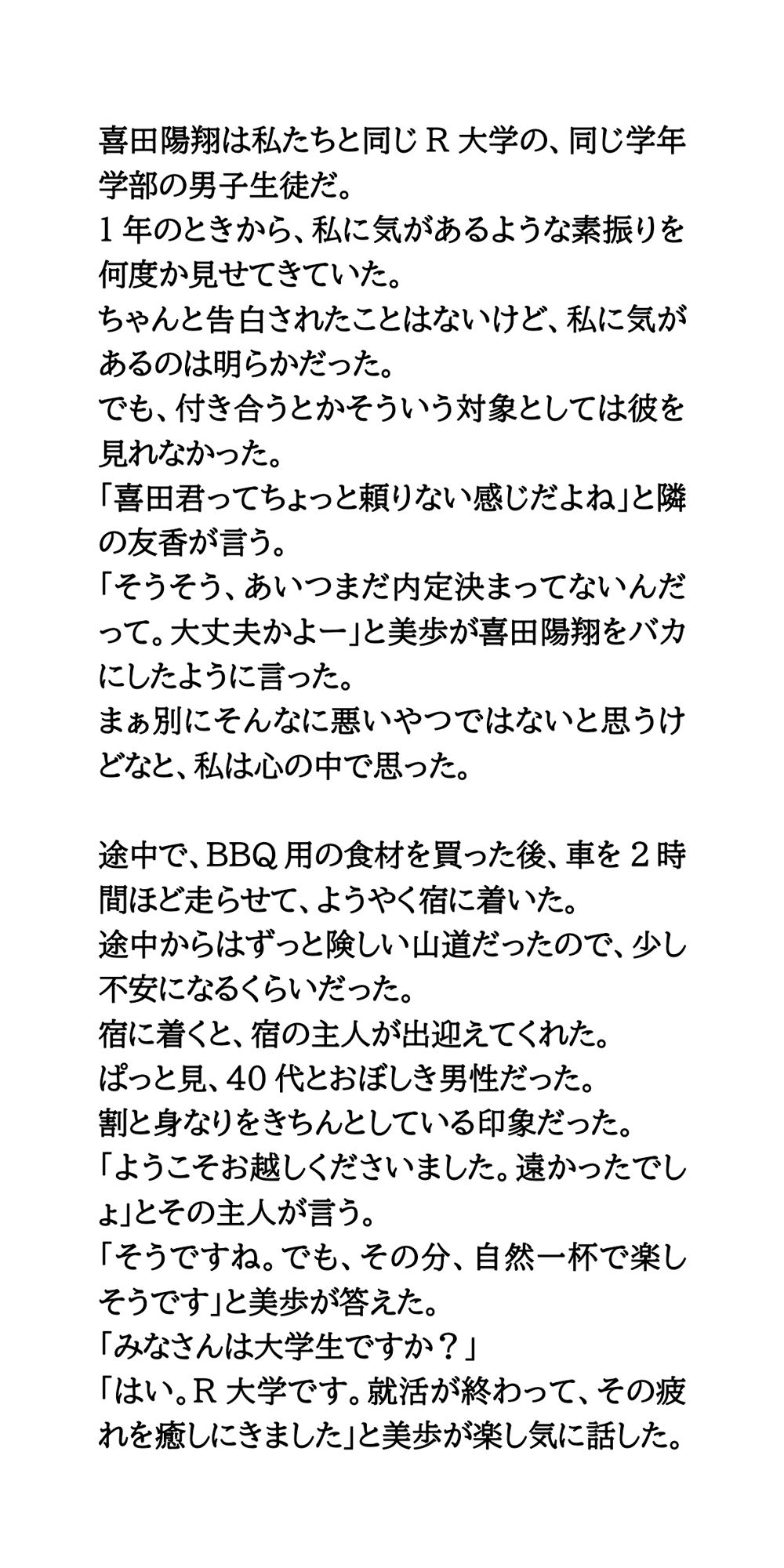 喜田陽翔は私たちと同じＲ大学の、同じ学年学部の男子生徒だ。
１年のときから、私に気があるような素振りを何度か見せてきていた。
ちゃんと告白されたことはないけど、私に気があるのは明らかだった。
でも、付き合うとかそういう対象としては彼を見れなかった。
「喜田君ってちょっと頼りない感じだよね」と隣の友香が言う。
「そうそう、あいつまだ内定決まってないんだって。大丈夫かよー」と美歩が喜田陽翔をバカにしたように言った。
まぁ別にそんなに悪いやつではないと思うけどなと、私は心の中で思った。

途中で、BBQ用の食材を買った後、車を２時間ほど走らせて、ようやく宿に着いた。
途中からはずっと険しい山道だったので、少し不安になるくらいだった。
宿に着くと、宿の主人が出迎えてくれた。
ぱっと見、40代とおぼしき男性だった。
割と身なりをきちんとしている印象だった。
「ようこそお越しくださいました。遠かったでしょ」とその主人が言う。
「そうですね。でも、その分、自然一杯で楽しそうです」と美歩が答えた。
「みなさんは大学生ですか？」
「はい。Ｒ大学です。就活が終わって、その疲れを癒しにきました」と美歩が楽し気に話した。